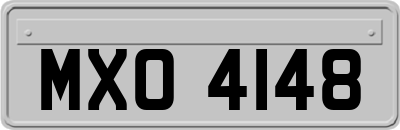 MXO 4148